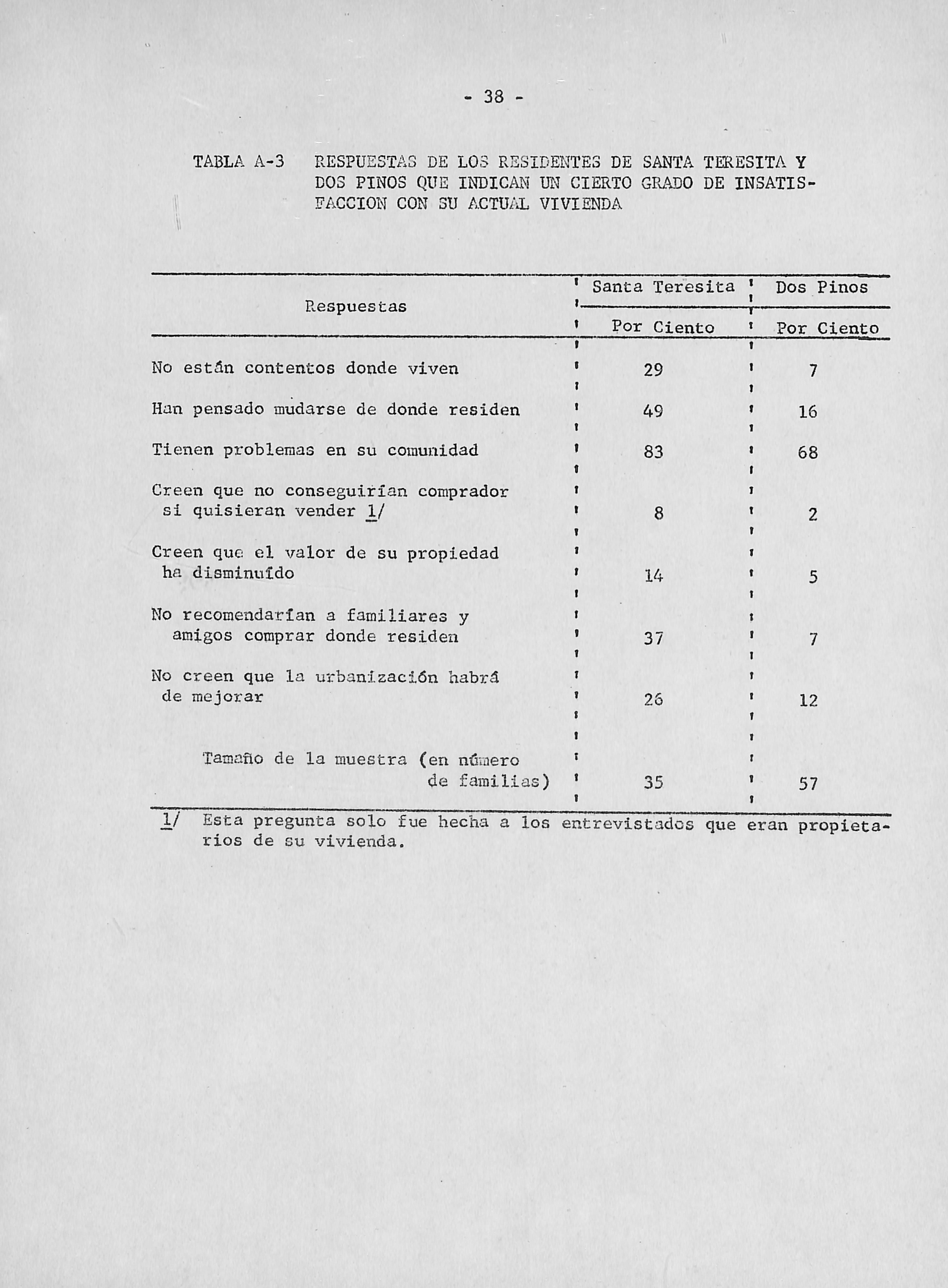 - 38 -

TABLA A-3 RESPUESTAS DE LOS RESIDENTES DE SANTA TERESITA Y DOS PINOS QUE INDICAN UN CIERTO GRADO DE INSATISFACCION CON SU ACTUAL VIVIENDA

| Respuestas | Santa Teresita | Dos Pinos |
|---|---|---|
| | Por Ciento | Por Ciento |
| No están contentos donde viven | 29 | 7 |
| Han pensado mudarse de donde residen | 49 | 16 |
| Tienen problemas en su comunidad | 83 | 68 |
| Creen que no conseguirían comprador si quisieran vender 1/ | 8 | 2 |
| Creen que el valor de su propiedad ha disminuído | 14 | 5 |
| No recomendarían a familiares y amigos comprar donde residen | 37 | 7 |
| No creen que la urbanización habrá de mejorar | 26 | 12 |
| Tamaño de la muestra (en número de familias) | 35 | 57 |

1/ Esta pregunta solo fue hecha a los entrevistados que eran propietarios de su vivienda.